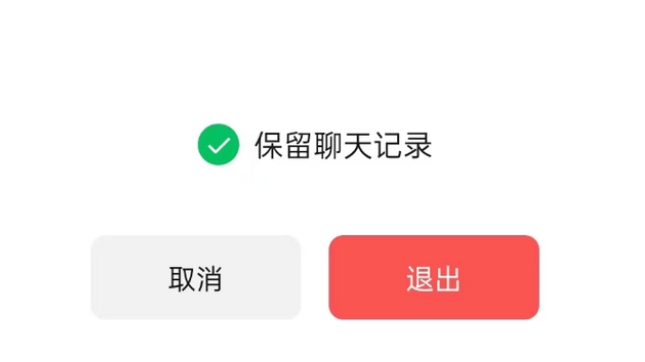 保留聊天记录

取消

退出